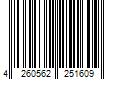 4 260562 251609